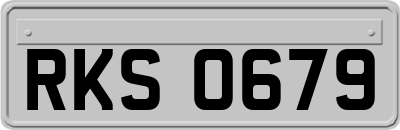 RKS 0679